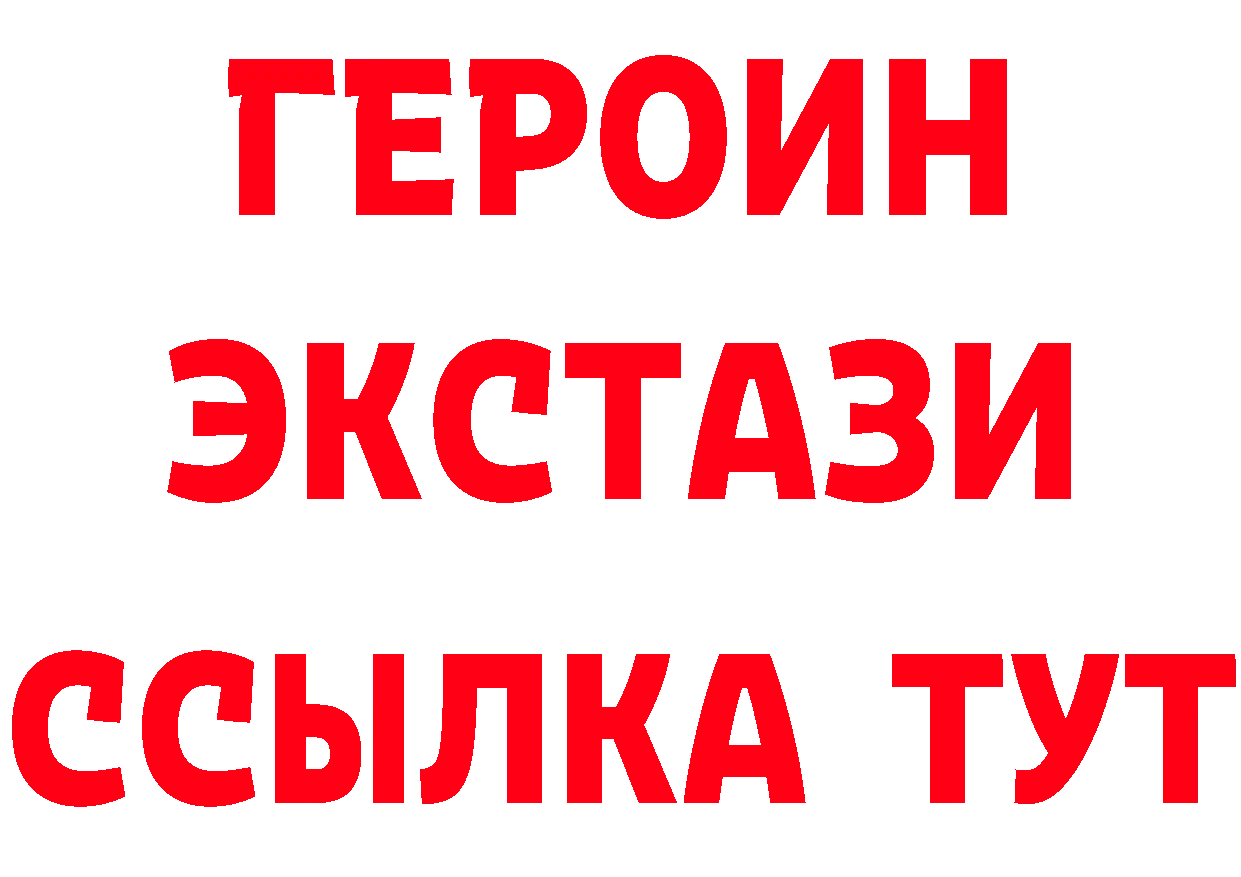 ГЕРОИН
ЭКСТАЗИ
ССЫЛКА ТУТ